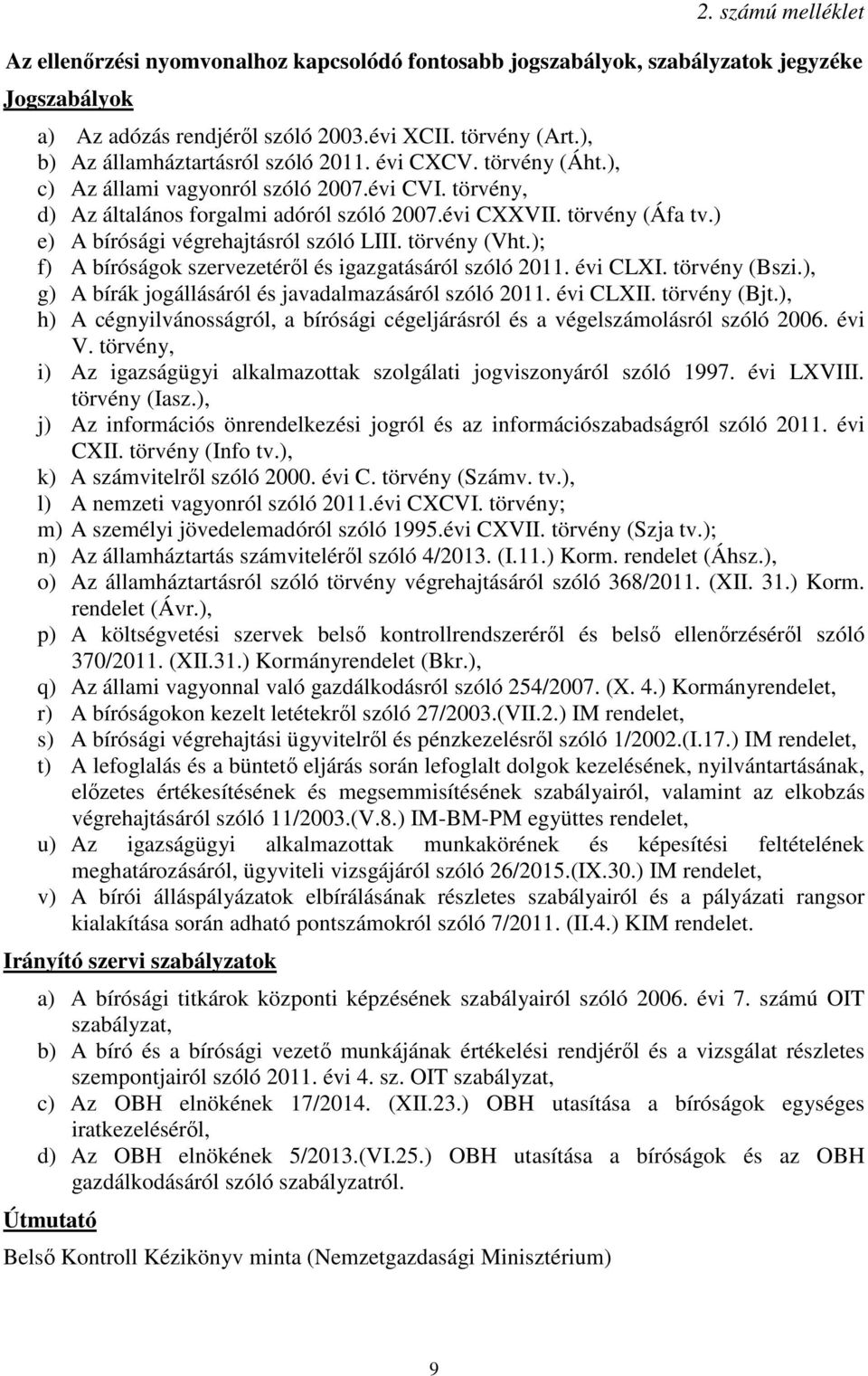 2. számú melléklet

Az ellenőrzési nyomvonalhoz kapcsolódó fontosabb jogszabályok, szabályzatok jegyzéke

Jogszabályok

a) Az adózás rendjéről szóló 2003.évi XCII. törvény (Art.),
b) Az államháztartásról szóló 2011. évi CXCV. törvény (Áht.),
c) Az állami vagyonról szóló 2007.évi CVI. törvény,
d) Az általános forgalmi adóról szóló 2007.évi CXXVII. törvény (Áfa tv.)
e) A bírósági végrehajtásról szóló LIII. törvény (Vht.);
f) A bíróságok szervezetéről és igazgatásáról szóló 2011. évi CLXI. törvény (Bszi.),
g) A bírák jogállásáról és javadalmazásáról szóló 2011. évi CLXII. törvény (Bjt.),
h) A cégnyilvánosságról, a bírósági cégeljárásról és a végelszámolásról szóló 2006. évi V. törvény,
i) Az igazságügyi alkalmazottak szolgálati jogviszonyáról szóló 1997. évi LXVIII. törvény (Iasz.),
j) Az információs önrendelkezési jogról és az információszabadságról szóló 2011. évi CXII. törvény (Info tv.),
k) A számvitelről szóló 2000. évi C. törvény (Számv. tv.),
l) A nemzeti vagyonról szóló 2011.évi CXCVI. törvény;
m) A személyi jövedelemadóról szóló 1995.évi CXVII. törvény (Szja tv.);
n) Az államháztartás számviteléről szóló 4/2013. (I.11.) Korm. rendelet (Áhsz.),
o) Az államháztartásról szóló törvény végrehajtásáról szóló 368/2011. (XII. 31.) Korm. rendelet (Ávr.),
p) A költségvetési szervek belső kontrollrendszeréről és belső ellenőrzéséről szóló 370/2011. (XII.31.) Kormányrendelet (Bkr.),
q) Az állami vagyonnal való gazdálkodásról szóló 254/2007. (X. 4.) Kormányrendelet,
r) A bíróságokon kezelt letétekről szóló 27/2003.(VII.2.) IM rendelet,
s) A bírósági végrehajtási ügyvitelről és pénzkezelésről szóló 1/2002.(I.17.) IM rendelet,
t) A lefoglalás és a büntető eljárás során lefoglalt dolgok kezelésének, nyilvántartásának, előzetes értékesítésének és megsemmisítésének szabályairól, valamint az elkobzás végrehajtásáról szóló 11/2003.(V.8.) IM-BM-PM együttes rendelet,
u) Az igazságügyi alkalmazottak munkakörének és képesítési feltételének meghatározásáról, ügyviteli vizsgájáról szóló 26/2015.(IX.30.) IM rendelet,
v) A bírói álláspályázatok elbírálásának részletes szabályairól és a pályázati rangsor kialakítása során adható pontszámokról szóló 7/2011. (II.4.) KIM rendelet.

Irányító szervi szabályzatok

a) A bírósági titkárok központi képzésének szabályairól szóló 2006. évi 7. számú OIT szabályzat,
b) A bíró és a bírósági vezető munkájának értékelési rendjéről és a vizsgálat részletes szempontjairól szóló 2011. évi 4. sz. OIT szabályzat,
c) Az OBH elnökének 17/2014. (XII.23.) OBH utasítása a bíróságok egységes iratkezeléséről,
d) Az OBH elnökének 5/2013.(VI.25.) OBH utasítása a bíróságok és az OBH gazdálkodásáról szóló szabályzatról.

Útmutató

Belső Kontroll Kézikönyv minta (Nemzetgazdasági Minisztérium)

9